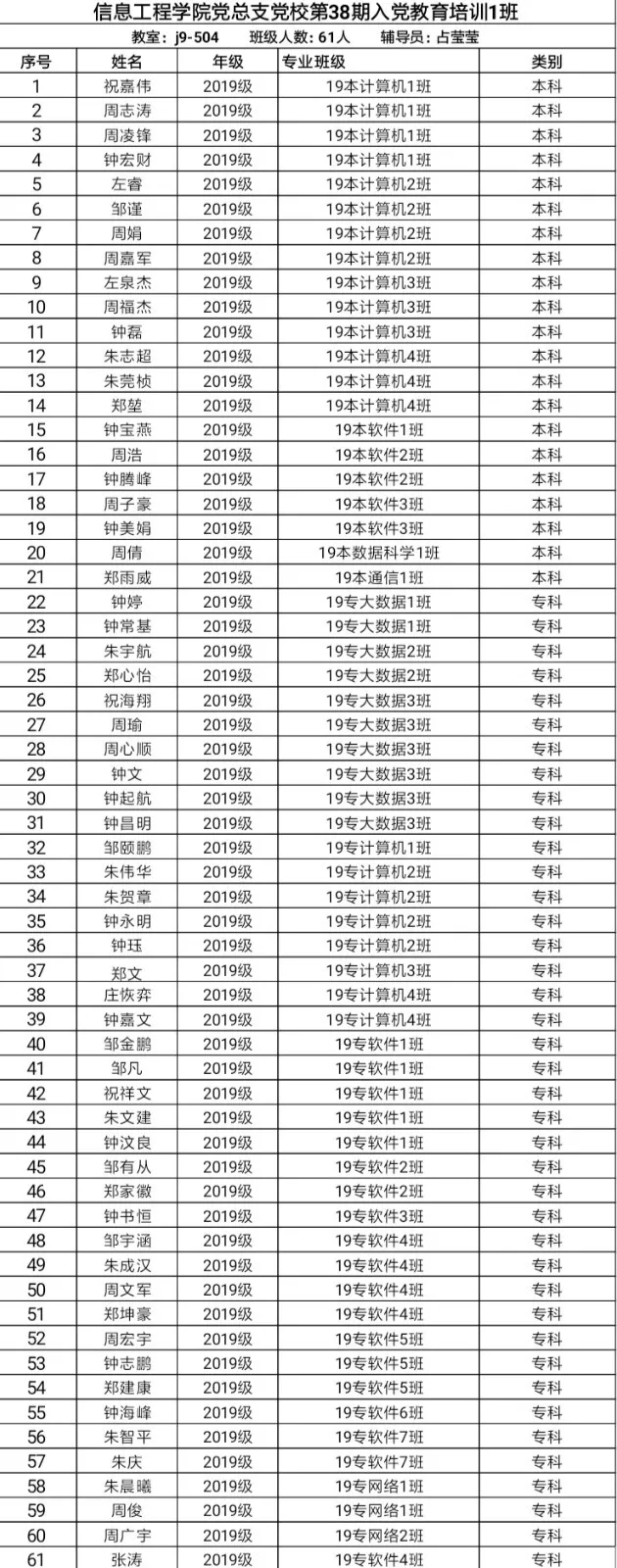 信息工程学院党总支党校第38期入党教育培训1班

教室：j9-504　班级人数：61人　辅导员：占莹莹

| 序号 | 姓名 | 年级 | 专业班级 | 类别 |
|---|---|---|---|---|
| 1 | 祝嘉伟 | 2019级 | 19本计算机1班 | 本科 |
| 2 | 周志涛 | 2019级 | 19本计算机1班 | 本科 |
| 3 | 周凌锋 | 2019级 | 19本计算机1班 | 本科 |
| 4 | 钟宏财 | 2019级 | 19本计算机1班 | 本科 |
| 5 | 左睿 | 2019级 | 19本计算机2班 | 本科 |
| 6 | 邹谨 | 2019级 | 19本计算机2班 | 本科 |
| 7 | 周娟 | 2019级 | 19本计算机2班 | 本科 |
| 8 | 周嘉军 | 2019级 | 19本计算机2班 | 本科 |
| 9 | 左泉杰 | 2019级 | 19本计算机3班 | 本科 |
| 10 | 周福杰 | 2019级 | 19本计算机3班 | 本科 |
| 11 | 钟磊 | 2019级 | 19本计算机3班 | 本科 |
| 12 | 朱志超 | 2019级 | 19本计算机4班 | 本科 |
| 13 | 朱莞桢 | 2019级 | 19本计算机4班 | 本科 |
| 14 | 郑堃 | 2019级 | 19本计算机4班 | 本科 |
| 15 | 钟宝燕 | 2019级 | 19本软件1班 | 本科 |
| 16 | 周浩 | 2019级 | 19本软件2班 | 本科 |
| 17 | 钟腾峰 | 2019级 | 19本软件2班 | 本科 |
| 18 | 周子豪 | 2019级 | 19本软件3班 | 本科 |
| 19 | 钟美娟 | 2019级 | 19本软件3班 | 本科 |
| 20 | 周倩 | 2019级 | 19本数据科学1班 | 本科 |
| 21 | 郑雨威 | 2019级 | 19本通信1班 | 本科 |
| 22 | 钟婷 | 2019级 | 19专大数据1班 | 专科 |
| 23 | 钟常基 | 2019级 | 19专大数据1班 | 专科 |
| 24 | 朱宇航 | 2019级 | 19专大数据2班 | 专科 |
| 25 | 郑心怡 | 2019级 | 19专大数据2班 | 专科 |
| 26 | 祝海翔 | 2019级 | 19专大数据3班 | 专科 |
| 27 | 周瑜 | 2019级 | 19专大数据3班 | 专科 |
| 28 | 周心顺 | 2019级 | 19专大数据3班 | 专科 |
| 29 | 钟文 | 2019级 | 19专大数据3班 | 专科 |
| 30 | 钟起航 | 2019级 | 19专大数据3班 | 专科 |
| 31 | 钟昌明 | 2019级 | 19专大数据3班 | 专科 |
| 32 | 邹颐鹏 | 2019级 | 19专计算机1班 | 专科 |
| 33 | 朱伟华 | 2019级 | 19专计算机2班 | 专科 |
| 34 | 朱贺章 | 2019级 | 19专计算机2班 | 专科 |
| 35 | 钟永明 | 2019级 | 19专计算机2班 | 专科 |
| 36 | 钟珏 | 2019级 | 19专计算机2班 | 专科 |
| 37 | 郑文 | 2019级 | 19专计算机3班 | 专科 |
| 38 | 庄恢弈 | 2019级 | 19专计算机4班 | 专科 |
| 39 | 钟嘉文 | 2019级 | 19专计算机4班 | 专科 |
| 40 | 邹金鹏 | 2019级 | 19专软件1班 | 专科 |
| 41 | 邹凡 | 2019级 | 19专软件1班 | 专科 |
| 42 | 祝祥文 | 2019级 | 19专软件1班 | 专科 |
| 43 | 朱文建 | 2019级 | 19专软件1班 | 专科 |
| 44 | 钟汶良 | 2019级 | 19专软件1班 | 专科 |
| 45 | 邹有从 | 2019级 | 19专软件2班 | 专科 |
| 46 | 郑家徽 | 2019级 | 19专软件2班 | 专科 |
| 47 | 钟书恒 | 2019级 | 19专软件3班 | 专科 |
| 48 | 邹宇涵 | 2019级 | 19专软件4班 | 专科 |
| 49 | 朱成汉 | 2019级 | 19专软件4班 | 专科 |
| 50 | 周文军 | 2019级 | 19专软件4班 | 专科 |
| 51 | 郑坤豪 | 2019级 | 19专软件4班 | 专科 |
| 52 | 周宏宇 | 2019级 | 19专软件5班 | 专科 |
| 53 | 钟志鹏 | 2019级 | 19专软件5班 | 专科 |
| 54 | 郑建康 | 2019级 | 19专软件5班 | 专科 |
| 55 | 钟海峰 | 2019级 | 19专软件6班 | 专科 |
| 56 | 朱智平 | 2019级 | 19专软件7班 | 专科 |
| 57 | 朱庆 | 2019级 | 19专软件7班 | 专科 |
| 58 | 朱晨曦 | 2019级 | 19专网络1班 | 专科 |
| 59 | 周俊 | 2019级 | 19专网络1班 | 专科 |
| 60 | 周广宇 | 2019级 | 19专网络2班 | 专科 |
| 61 | 张涛 | 2019级 | 19专软件4班 | 专科 |